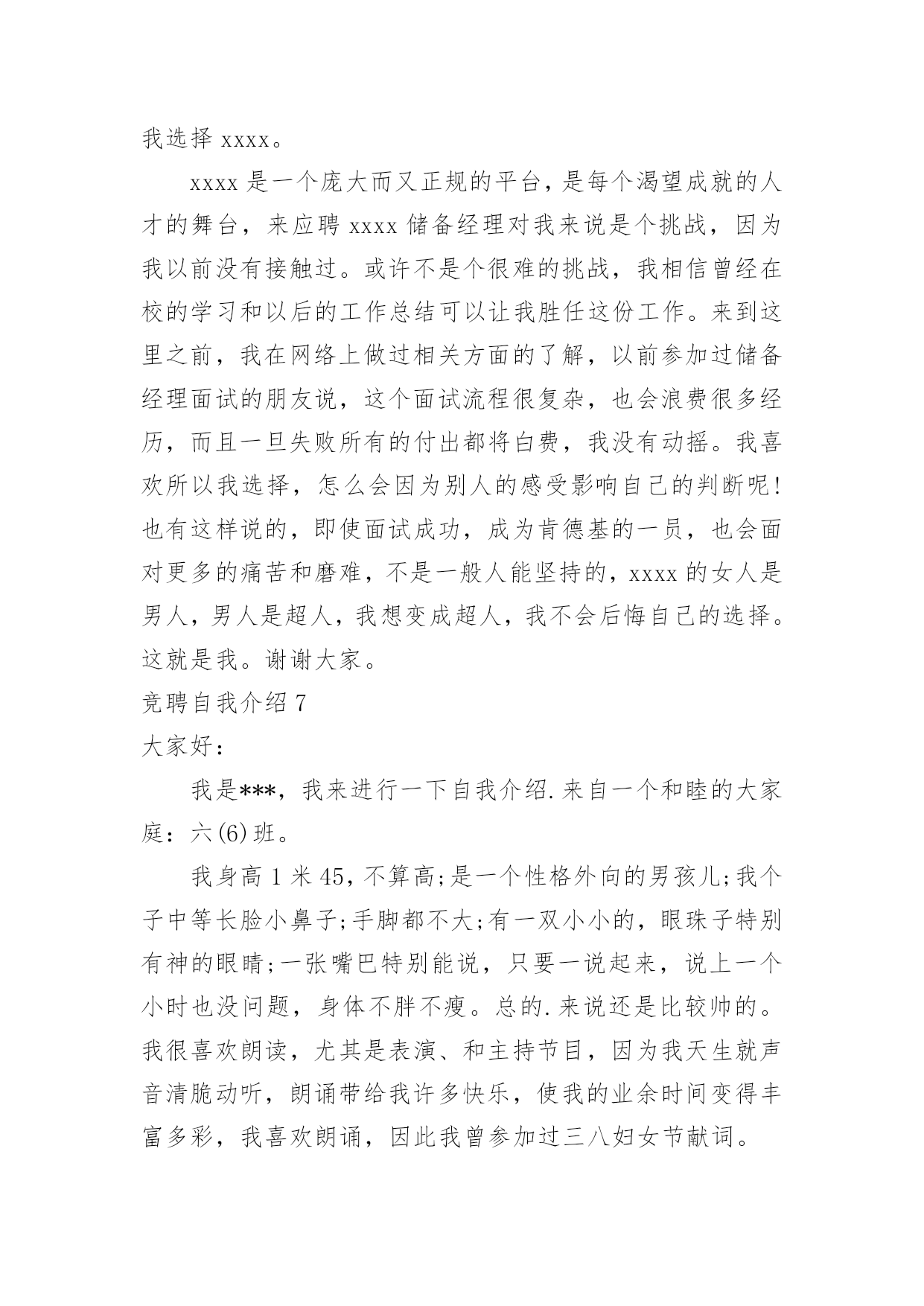 我选择 xxxx。

xxxx 是一个庞大而又正规的平台，是每个渴望成就的人才的舞台，来应聘 xxxx 储备经理对我来说是个挑战，因为我以前没有接触过。或许不是个很难的挑战，我相信曾经在校的学习和以后的工作总结可以让我胜任这份工作。来到这里之前，我在网络上做过相关方面的了解，以前参加过储备经理面试的朋友说，这个面试流程很复杂，也会浪费很多经历，而且一旦失败所有的付出都将白费，我没有动摇。我喜欢所以我选择，怎么会因为别人的感受影响自己的判断呢！也有这样说的，即使面试成功，成为肯德基的一员，也会面对更多的痛苦和磨难，不是一般人能坚持的，xxxx 的女人是男人，男人是超人，我想变成超人，我不会后悔自己的选择。这就是我。谢谢大家。

竞聘自我介绍 7

大家好：

我是***，我来进行一下自我介绍.来自一个和睦的大家庭：六(6)班。

我身高 1 米 45，不算高;是一个性格外向的男孩儿;我个子中等长脸小鼻子;手脚都不大;有一双小小的，眼珠子特别有神的眼睛;一张嘴巴特别能说，只要一说起来，说上一个小时也没问题，身体不胖不瘦。总的.来说还是比较帅的。我很喜欢朗读，尤其是表演、和主持节目，因为我天生就声音清脆动听，朗诵带给我许多快乐，使我的业余时间变得丰富多彩，我喜欢朗诵，因此我曾参加过三八妇女节献词。